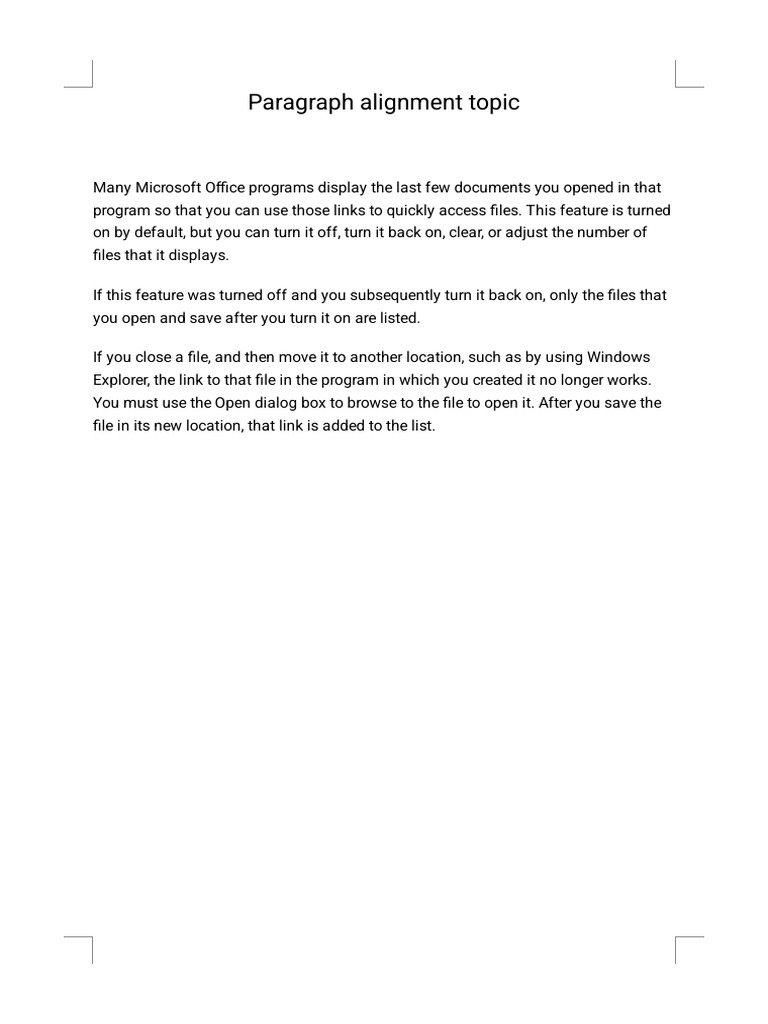 Paragraph alignment topic

Many Microsoft Office programs display the last few documents you opened in that program so that you can use those links to quickly access files. This feature is turned on by default, but you can turn it off, turn it back on, clear, or adjust the number of files that it displays.

If this feature was turned off and you subsequently turn it back on, only the files that you open and save after you turn it on are listed.

If you close a file, and then move it to another location, such as by using Windows Explorer, the link to that file in the program in which you created it no longer works. You must use the Open dialog box to browse to the file to open it. After you save the file in its new location, that link is added to the list.